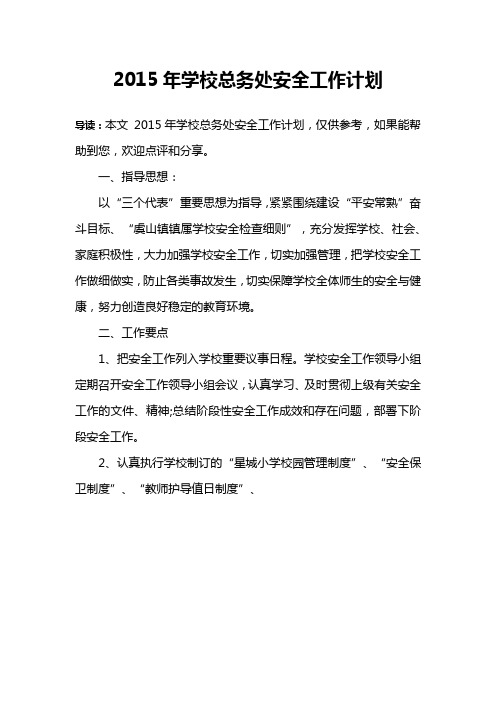 2015 年学校总务处安全工作计划

导读：本文 2015 年学校总务处安全工作计划，仅供参考，如果能帮助到您，欢迎点评和分享。

一、指导思想：

以“三个代表”重要思想为指导，紧紧围绕建设“平安常熟”奋斗目标、“虞山镇镇属学校安全检查细则”，充分发挥学校、社会、家庭积极性，大力加强学校安全工作，切实加强管理，把学校安全工作做细做实，防止各类事故发生，切实保障学校全体师生的安全与健康，努力创造良好稳定的教育环境。

二、工作要点

1、把安全工作列入学校重要议事日程。学校安全工作领导小组定期召开安全工作领导小组会议，认真学习、及时贯彻上级有关安全工作的文件、精神;总结阶段性安全工作成效和存在问题，部署下阶段安全工作。

2、认真执行学校制订的“星城小学校园管理制度”、“安全保卫制度”、“教师护导值日制度”、